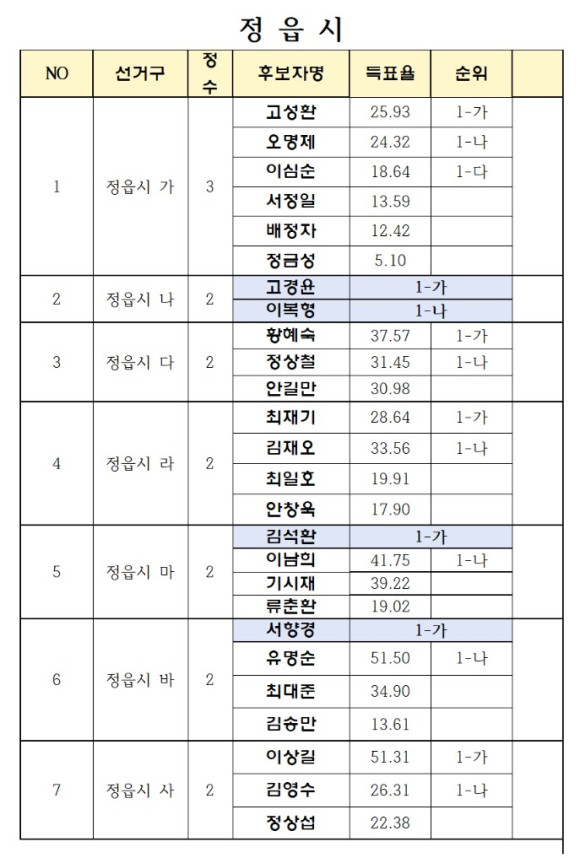 정 읍 시

| NO | 선거구 | 정수 | 후보자명 | 득표율 | 순위 | |
|---|---|---|---|---|---|---|
| 1 | 정읍시 가 | 3 | 고성환 | 25.93 | 1-가 | |
| | | | 오명제 | 24.32 | 1-나 | |
| | | | 이심순 | 18.64 | 1-다 | |
| | | | 서정일 | 13.59 | | |
| | | | 배정자 | 12.42 | | |
| | | | 정금성 | 5.10 | | |
| 2 | 정읍시 나 | 2 | 고경윤 | 1-가 | | |
| | | | 이복형 | 1-나 | | |
| 3 | 정읍시 다 | 2 | 황혜숙 | 37.57 | 1-가 | |
| | | | 정상철 | 31.45 | 1-나 | |
| | | | 안길만 | 30.98 | | |
| 4 | 정읍시 라 | 2 | 최재기 | 28.64 | 1-가 | |
| | | | 김재오 | 33.56 | 1-나 | |
| | | | 최일호 | 19.91 | | |
| | | | 안창욱 | 17.90 | | |
| 5 | 정읍시 마 | 2 | 김석환 | 1-가 | | |
| | | | 이남희 | 41.75 | 1-나 | |
| | | | 기시재 | 39.22 | | |
| | | | 류춘환 | 19.02 | | |
| 6 | 정읍시 바 | 2 | 서향경 | 1-가 | | |
| | | | 유명순 | 51.50 | 1-나 | |
| | | | 최대준 | 34.90 | | |
| | | | 김승만 | 13.61 | | |
| 7 | 정읍시 사 | 2 | 이상길 | 51.31 | 1-가 | |
| | | | 김영수 | 26.31 | 1-나 | |
| | | | 정상섭 | 22.38 | | |